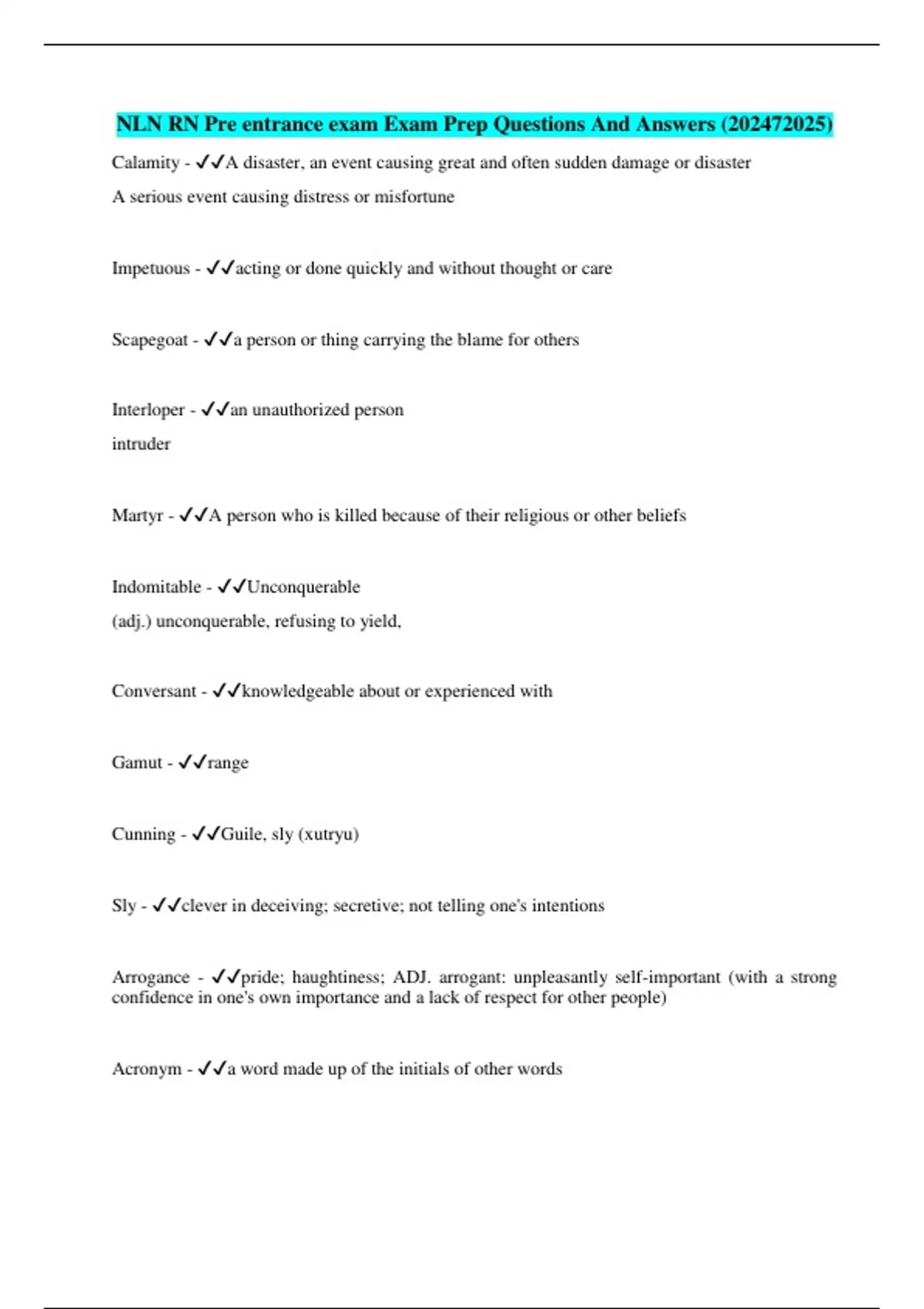 NLN RN Pre entrance exam Exam Prep Questions And Answers (202472025)

Calamity - ✓✓A disaster, an event causing great and often sudden damage or disaster
A serious event causing distress or misfortune

Impetuous - ✓✓acting or done quickly and without thought or care

Scapegoat - ✓✓a person or thing carrying the blame for others

Interloper - ✓✓an unauthorized person
intruder

Martyr - ✓✓A person who is killed because of their religious or other beliefs

Indomitable - ✓✓Unconquerable
(adj.) unconquerable, refusing to yield,

Conversant - ✓✓knowledgeable about or experienced with

Gamut - ✓✓range

Cunning - ✓✓Guile, sly (xutryu)

Sly - ✓✓clever in deceiving; secretive; not telling one's intentions

Arrogance - ✓✓pride; haughtiness; ADJ. arrogant: unpleasantly self-important (with a strong confidence in one's own importance and a lack of respect for other people)

Acronym - ✓✓a word made up of the initials of other words